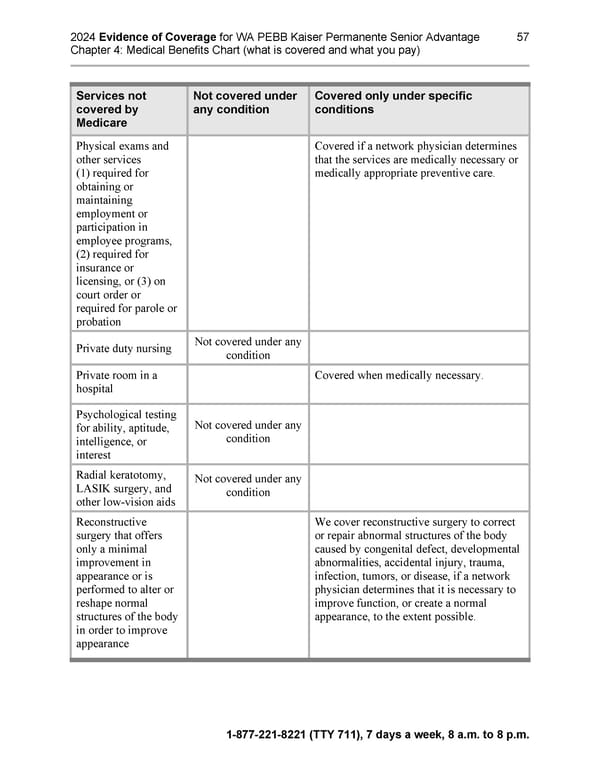 2024 Evidence of Coverage for WA PEBB Kaiser Permanente Senior Advantage 57
Chapter 4: Medical Benefits Chart (what is covered and what you pay)

| Services not covered by Medicare | Not covered under any condition | Covered only under specific conditions |
|---|---|---|
| Physical exams and other services (1) required for obtaining or maintaining employment or participation in employee programs, (2) required for insurance or licensing, or (3) on court order or required for parole or probation | | Covered if a network physician determines that the services are medically necessary or medically appropriate preventive care. |
| Private duty nursing | Not covered under any condition | |
| Private room in a hospital | | Covered when medically necessary. |
| Psychological testing for ability, aptitude, intelligence, or interest | Not covered under any condition | |
| Radial keratotomy, LASIK surgery, and other low-vision aids | Not covered under any condition | |
| Reconstructive surgery that offers only a minimal improvement in appearance or is performed to alter or reshape normal structures of the body in order to improve appearance | | We cover reconstructive surgery to correct or repair abnormal structures of the body caused by congenital defect, developmental abnormalities, accidental injury, trauma, infection, tumors, or disease, if a network physician determines that it is necessary to improve function, or create a normal appearance, to the extent possible. |

1-877-221-8221 (TTY 711), 7 days a week, 8 a.m. to 8 p.m.